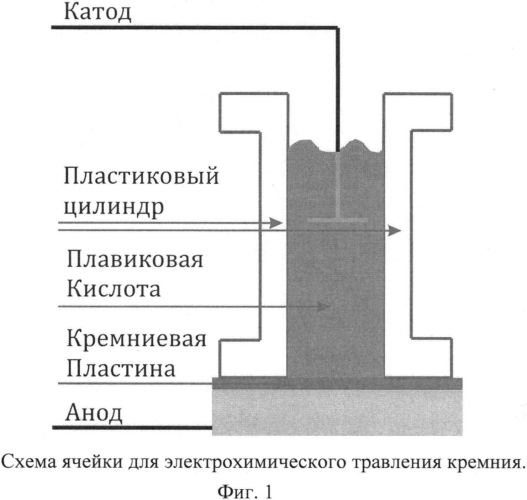 Катод

Пластиковый цилиндр

Плавиковая Кислота

Кремниевая Пластина

Анод

Схема ячейки для электрохимического травления кремния.

Фиг. 1